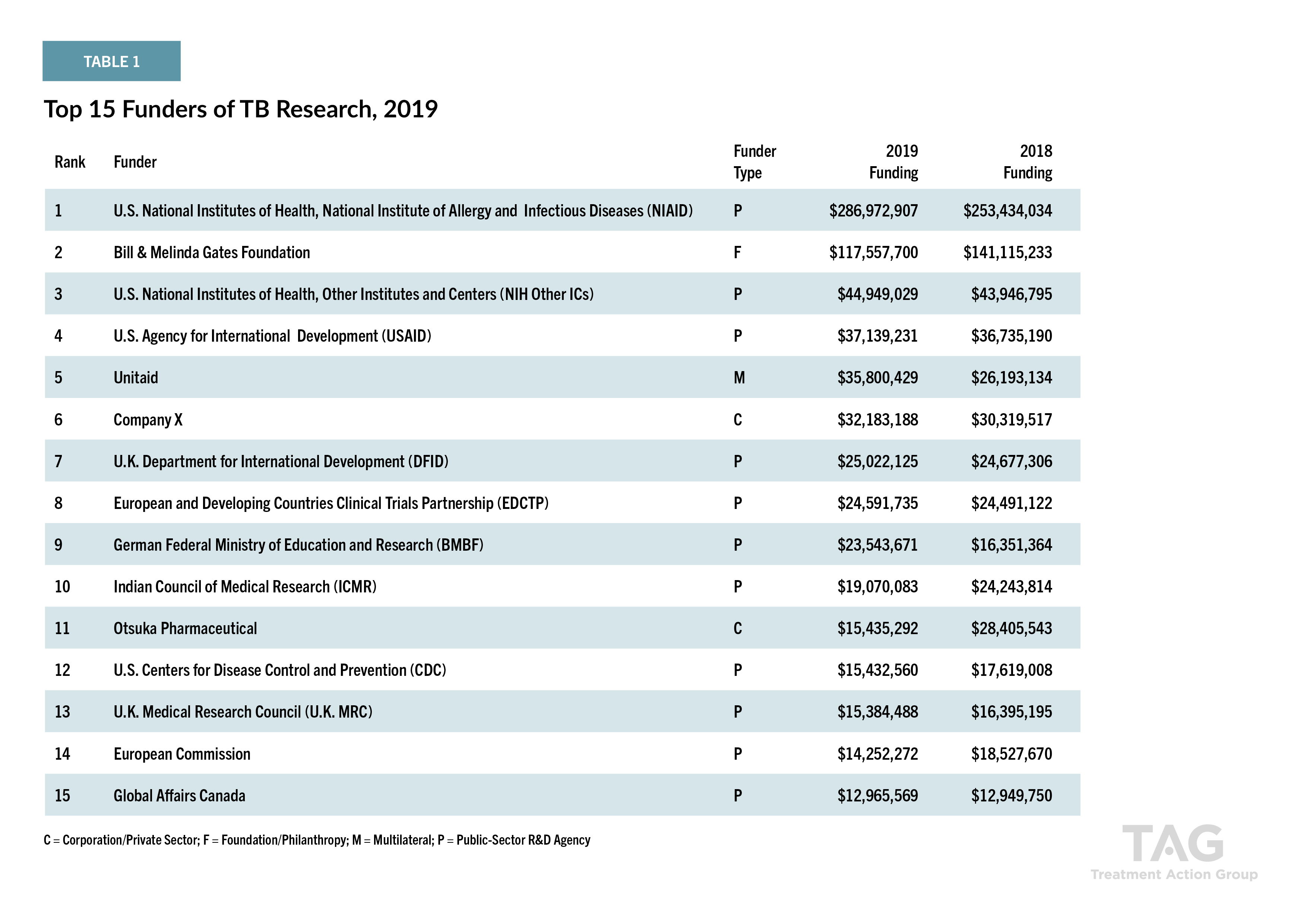 TABLE 1

Top 15 Funders of TB Research, 2019

| Rank | Funder | Funder Type | 2019 Funding | 2018 Funding |
|---|---|---|---|---|
| 1 | U.S. National Institutes of Health, National Institute of Allergy and Infectious Diseases (NIAID) | P | \$286,972,907 | \$253,434,034 |
| 2 | Bill & Melinda Gates Foundation | F | \$117,557,700 | \$141,115,233 |
| 3 | U.S. National Institutes of Health, Other Institutes and Centers (NIH Other ICs) | P | \$44,949,029 | \$43,946,795 |
| 4 | U.S. Agency for International Development (USAID) | P | \$37,139,231 | \$36,735,190 |
| 5 | Unitaid | M | \$35,800,429 | \$26,193,134 |
| 6 | Company X | C | \$32,183,188 | \$30,319,517 |
| 7 | U.K. Department for International Development (DFID) | P | \$25,022,125 | \$24,677,306 |
| 8 | European and Developing Countries Clinical Trials Partnership (EDCTP) | P | \$24,591,735 | \$24,491,122 |
| 9 | German Federal Ministry of Education and Research (BMBF) | P | \$23,543,671 | \$16,351,364 |
| 10 | Indian Council of Medical Research (ICMR) | P | \$19,070,083 | \$24,243,814 |
| 11 | Otsuka Pharmaceutical | C | \$15,435,292 | \$28,405,543 |
| 12 | U.S. Centers for Disease Control and Prevention (CDC) | P | \$15,432,560 | \$17,619,008 |
| 13 | U.K. Medical Research Council (U.K. MRC) | P | \$15,384,488 | \$16,395,195 |
| 14 | European Commission | P | \$14,252,272 | \$18,527,670 |
| 15 | Global Affairs Canada | P | \$12,965,569 | \$12,949,750 |

C = Corporation/Private Sector; F = Foundation/Philanthropy; M = Multilateral; P = Public-Sector R&D Agency

TAG
Treatment Action Group